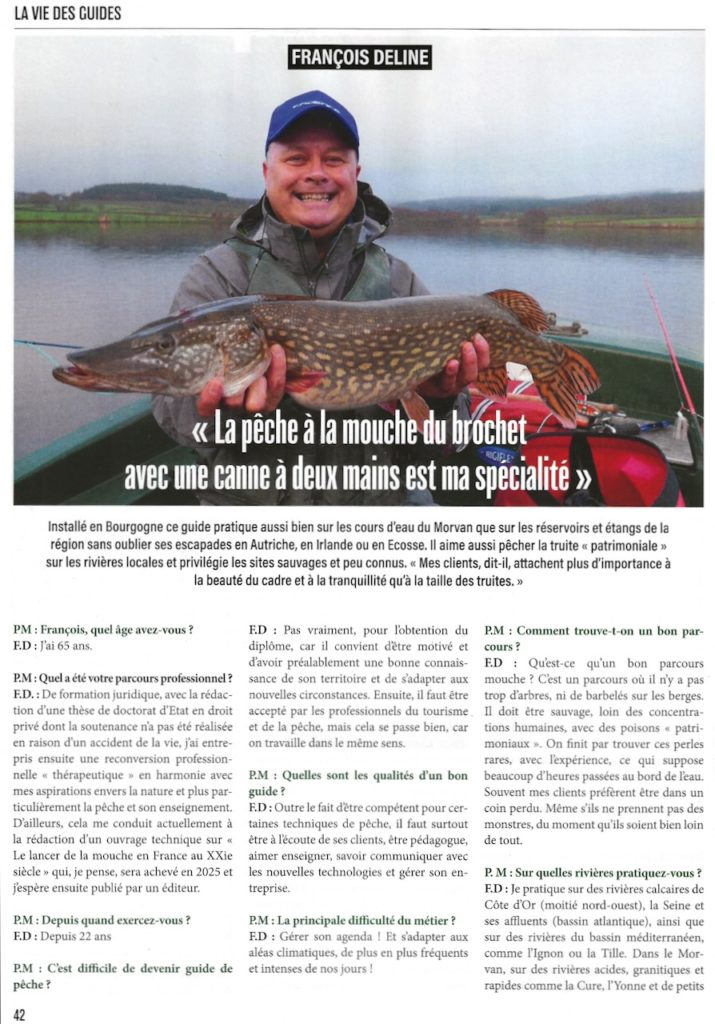 LA VIE DES GUIDES

FRANÇOIS DELINE

« La pêche à la mouche du brochet avec une canne à deux mains est ma spécialité »

Installé en Bourgogne ce guide pratique aussi bien sur les cours d'eau du Morvan que sur les réservoirs et étangs de la région sans oublier ses escapades en Autriche, en Irlande ou en Ecosse. Il aime aussi pêcher la truite « patrimoniale » sur les rivières locales et privilégie les sites sauvages et peu connus. « Mes clients, dit-il, attachent plus d'importance à la beauté du cadre et à la tranquillité qu'à la taille des truites. »

P.M : François, quel âge avez-vous ?
F.D : J'ai 65 ans.

P.M : Quel a été votre parcours professionnel ?
F.D. : De formation juridique, avec la rédaction d'une thèse de doctorat d'Etat en droit privé dont la soutenance n'a pas été réalisée en raison d'un accident de la vie, j'ai entrepris ensuite une reconversion professionnelle « thérapeutique » en harmonie avec mes aspirations envers la nature et plus particulièrement la pêche et son enseignement. D'ailleurs, cela me conduit actuellement à la rédaction d'un ouvrage technique sur « Le lancer de la mouche en France au XXie siècle » qui, je pense, sera achevé en 2025 et j'espère ensuite publié par un éditeur.

P.M : Depuis quand exercez-vous ?
F.D : Depuis 22 ans

P.M : C'est difficile de devenir guide de pêche ?
F.D : Pas vraiment, pour l'obtention du diplôme, car il convient d'être motivé et d'avoir préalablement une bonne connaissance de son territoire et de s'adapter aux nouvelles circonstances. Ensuite, il faut être accepté par les professionnels du tourisme et de la pêche, mais cela se passe bien, car on travaille dans le même sens.

P.M : Quelles sont les qualités d'un bon guide ?
F.D : Outre le fait d'être compétent pour certaines techniques de pêche, il faut surtout être à l'écoute de ses clients, être pédagogue, aimer enseigner, savoir communiquer avec les nouvelles technologies et gérer son entreprise.

P.M : La principale difficulté du métier ?
F.D : Gérer son agenda ! Et s'adapter aux aléas climatiques, de plus en plus fréquents et intenses de nos jours !

P.M : Comment trouve-t-on un bon parcours ?
F.D : Qu'est-ce qu'un bon parcours mouche ? C'est un parcours où il n'y a pas trop d'arbres, ni de barbelés sur les berges. Il doit être sauvage, loin des concentrations humaines, avec des poisons « patrimoniaux ». On finit par trouver ces perles rares, avec l'expérience, ce qui suppose beaucoup d'heures passées au bord de l'eau. Souvent mes clients préfèrent être dans un coin perdu. Même s'ils ne prennent pas des monstres, du moment qu'ils soient bien loin de tout.

P.M : Sur quelles rivières pratiquez-vous ?
F.D : Je pratique sur des rivières calcaires de Côte d'Or (moitié nord-ouest), la Seine et ses affluents (bassin atlantique), ainsi que sur des rivières du bassin méditerranéen, comme l'Ignon ou la Tille. Dans le Morvan, sur des rivières acides, granitiques et rapides comme la Cure, l'Yonne et de petits

42